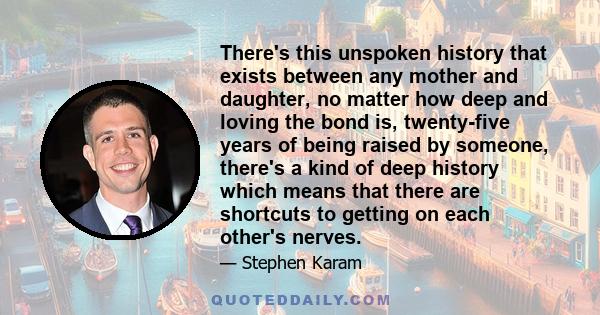 There's this unspoken history that exists between any mother and daughter, no matter how deep and loving the bond is, twenty-five years of being raised by someone, there's a kind of deep history which means that there are shortcuts to getting on each other's nerves.

— Stephen Karam

QUOTEDDAILY.COM